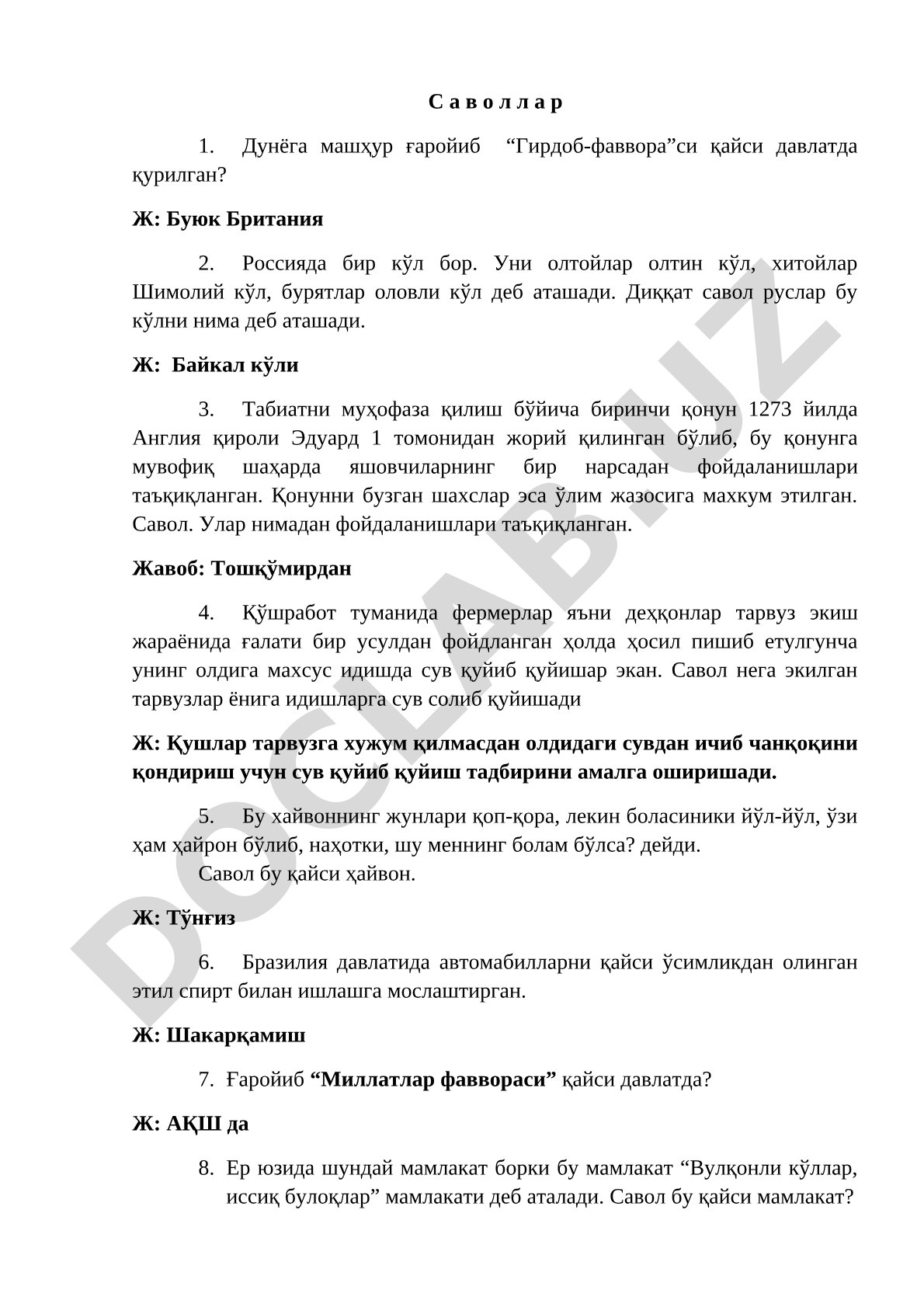 С а в о л л а р

1. Дунёга машҳур ғаройиб “Гирдоб-фаввора”си қайси давлатда қурилган?

Ж: Буюк Британия

2. Россияда бир кўл бор. Уни олтойлар олтин кўл, хитойлар Шимолий кўл, бурятлар оловли кўл деб аташади. Диққат савол руслар бу кўлни нима деб аташади.

Ж: Байкал кўли

3. Табиатни муҳофаза қилиш бўйича биринчи қонун 1273 йилда Англия қироли Эдуард 1 томонидан жорий қилинган бўлиб, бу қонунга мувофиқ шаҳарда яшовчиларнинг бир нарсадан фойдаланишлари таъқиқланган. Қонунни бузган шахслар эса ўлим жазосига махкум этилган. Савол. Улар нимадан фойдаланишлари таъқиқланган.

Жавоб: Тошқўмирдан

4. Қўшработ туманида фермерлар яъни деҳқонлар тарвуз экиш жараёнида ғалати бир усулдан фойдланган ҳолда ҳосил пишиб етулгунча унинг олдига махсус идишда сув қуйиб қуйишар экан. Савол нега экилган тарвузлар ёнига идишларга сув солиб қуйишади

Ж: Қушлар тарвузга хужум қилмасдан олдидаги сувдан ичиб чанқоқини қондириш учун сув қуйиб қуйиш тадбирини амалга оширишади.

5. Бу хайвоннинг жунлари қоп-қора, лекин боласиники йўл-йўл, ўзи ҳам ҳайрон бўлиб, наҳотки, шу меннинг болам бўлса? дейди.
Савол бу қайси ҳайвон.

Ж: Тўнғиз

6. Бразилия давлатида автомабилларни қайси ўсимликдан олинган этил спирт билан ишлашга мослаштирган.

Ж: Шакарқамиш

7. Ғаройиб “Миллатлар фаввораси” қайси давлатда?

Ж: АҚШ да

8. Ер юзида шундай мамлакат борки бу мамлакат “Вулқонли кўллар, иссиқ булоқлар” мамлакати деб аталади. Савол бу қайси мамлакат?

DOCLAB.UZ